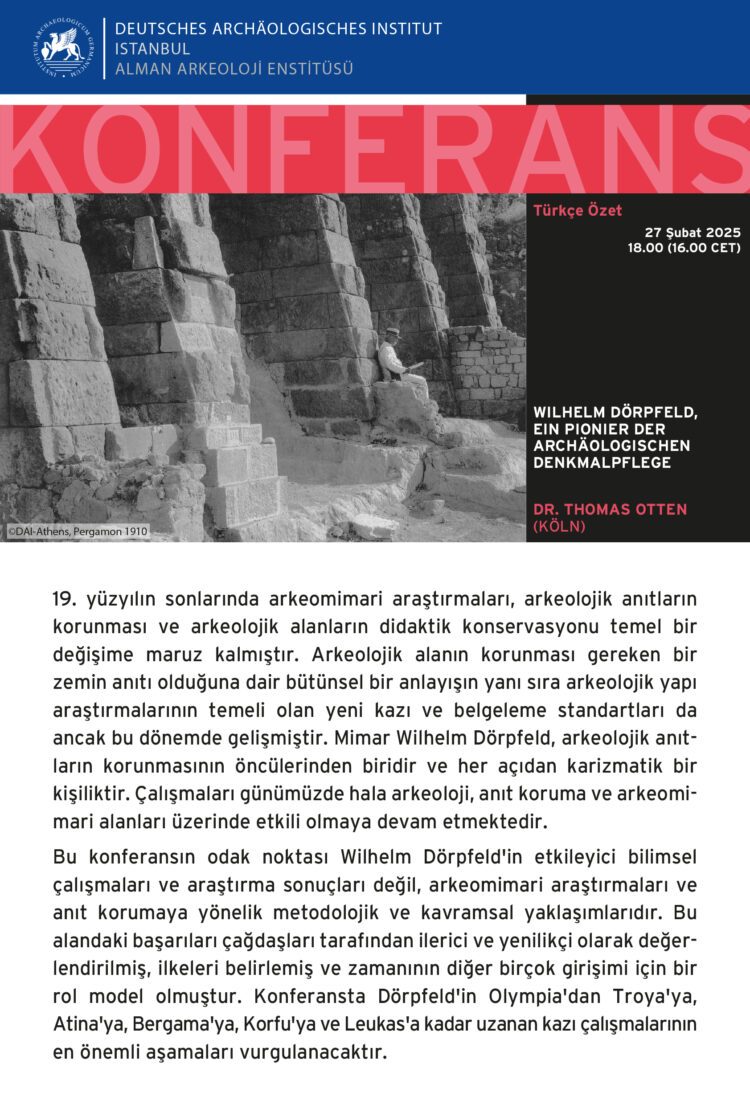 INSTITUTUM ARCHAEOLOGICUM GERMANICUM

DEUTSCHES ARCHÄOLOGISCHES INSTITUT
ISTANBUL
ALMAN ARKEOLOJİ ENSTİTÜSÜ

KONFERANS

Türkçe Özet

27 Şubat 2025
18.00 (16.00 CET)

WILHELM DÖRPFELD, EIN PIONIER DER ARCHÄOLOGISCHEN DENKMALPFLEGE

DR. THOMAS OTTEN (KÖLN)

©DAI-Athens, Pergamon 1910

19. yüzyılın sonlarında arkeomimari araştırmaları, arkeolojik anıtların korunması ve arkeolojik alanların didaktik konservasyonu temel bir değişime maruz kalmıştır. Arkeolojik alanın korunması gereken bir zemin anıtı olduğuna dair bütünsel bir anlayışın yanı sıra arkeolojik yapı araştırmalarının temeli olan yeni kazı ve belgeleme standartları da ancak bu dönemde gelişmiştir. Mimar Wilhelm Dörpfeld, arkeolojik anıtların korunmasının öncülerinden biridir ve her açıdan karizmatik bir kişiliktir. Çalışmaları günümüzde hala arkeoloji, anıt koruma ve arkeomimari alanları üzerinde etkili olmaya devam etmektedir.

Bu konferansın odak noktası Wilhelm Dörpfeld'in etkileyici bilimsel çalışmaları ve araştırma sonuçları değil, arkeomimari araştırmaları ve anıt korumaya yönelik metodolojik ve kavramsal yaklaşımlarıdır. Bu alandaki başarıları çağdaşları tarafından ilerici ve yenilikçi olarak değerlendirilmiş, ilkeleri belirlemiş ve zamanının diğer birçok girişimi için bir rol model olmuştur. Konferansta Dörpfeld'in Olympia'dan Troya'ya, Atina'ya, Bergama'ya, Korfu'ya ve Leukas'a kadar uzanan kazı çalışmalarının en önemli aşamaları vurgulanacaktır.